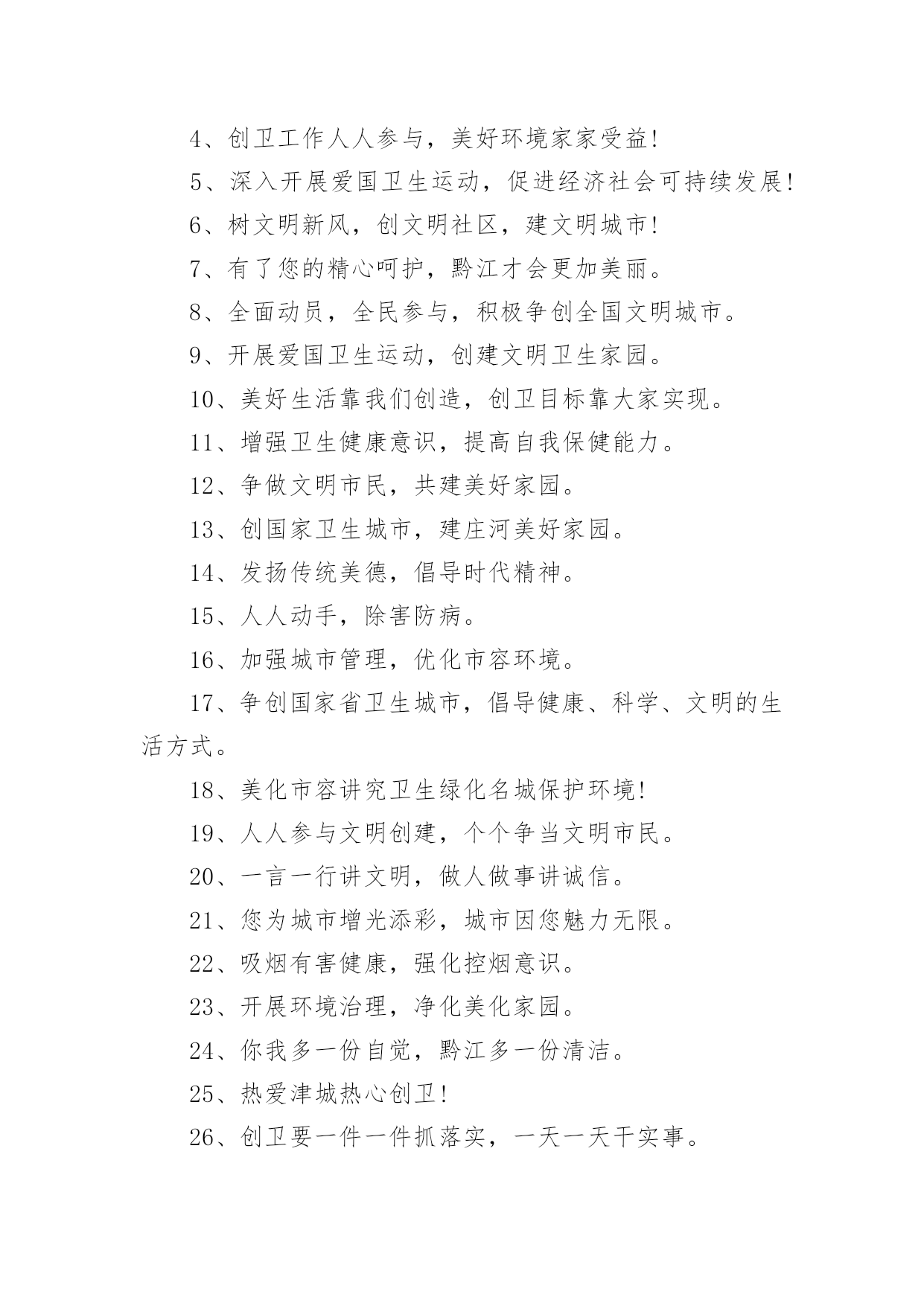 4、创卫工作人人参与，美好环境家家受益!

5、深入开展爱国卫生运动，促进经济社会可持续发展!

6、树文明新风，创文明社区，建文明城市!

7、有了您的精心呵护，黔江才会更加美丽。

8、全面动员，全民参与，积极争创全国文明城市。

9、开展爱国卫生运动，创建文明卫生家园。

10、美好生活靠我们创造，创卫目标靠大家实现。

11、增强卫生健康意识，提高自我保健能力。

12、争做文明市民，共建美好家园。

13、创国家卫生城市，建庄河美好家园。

14、发扬传统美德，倡导时代精神。

15、人人动手，除害防病。

16、加强城市管理，优化市容环境。

17、争创国家省卫生城市，倡导健康、科学、文明的生活方式。

18、美化市容讲究卫生绿化名城保护环境!

19、人人参与文明创建，个个争当文明市民。

20、一言一行讲文明，做人做事讲诚信。

21、您为城市增光添彩，城市因您魅力无限。

22、吸烟有害健康，强化控烟意识。

23、开展环境治理，净化美化家园。

24、你我多一份自觉，黔江多一份清洁。

25、热爱津城热心创卫!

26、创卫要一件一件抓落实，一天一天干实事。